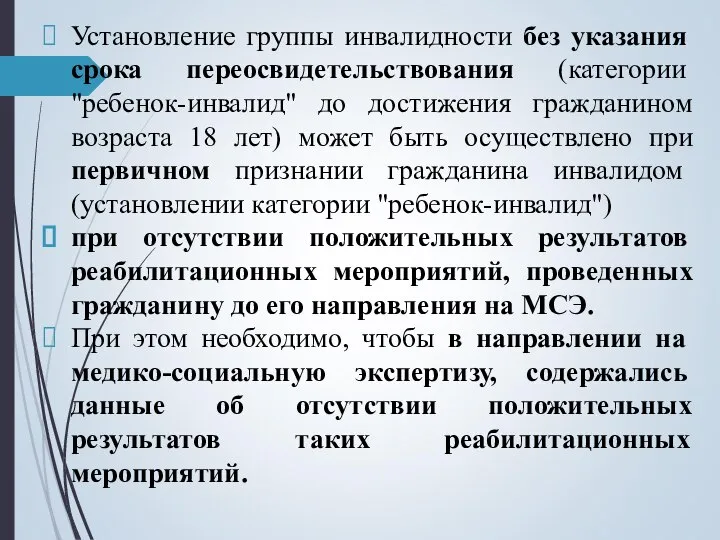 Установление группы инвалидности без указания срока переосвидетельствования (категории "ребенок-инвалид" до достижения гражданином возраста 18 лет) может быть осуществлено при первичном признании гражданина инвалидом (установлении категории "ребенок-инвалид")

при отсутствии положительных результатов реабилитационных мероприятий, проведенных гражданину до его направления на МСЭ.

При этом необходимо, чтобы в направлении на медико-социальную экспертизу, содержались данные об отсутствии положительных результатов таких реабилитационных мероприятий.